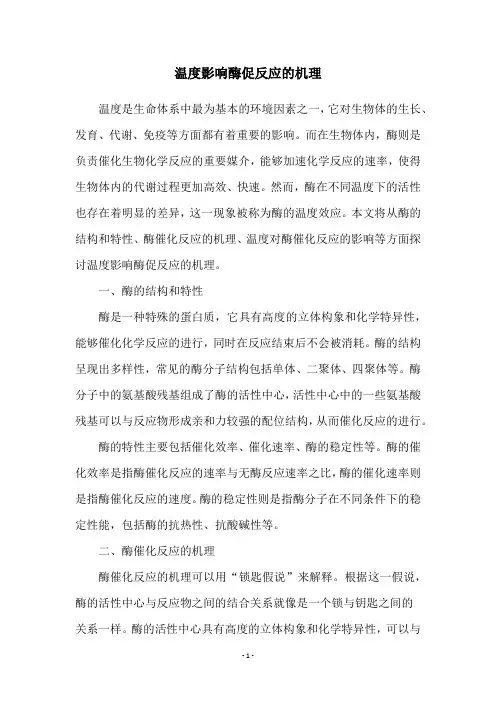 温度影响酶促反应的机理

温度是生命体系中最为基本的环境因素之一，它对生物体的生长、发育、代谢、免疫等方面都有着重要的影响。而在生物体内，酶则是负责催化生物化学反应的重要媒介，能够加速化学反应的速率，使得生物体内的代谢过程更加高效、快速。然而，酶在不同温度下的活性也存在着明显的差异，这一现象被称为酶的温度效应。本文将从酶的结构和特性、酶催化反应的机理、温度对酶催化反应的影响等方面探讨温度影响酶促反应的机理。

一、酶的结构和特性

酶是一种特殊的蛋白质，它具有高度的立体构象和化学特异性，能够催化化学反应的进行，同时在反应结束后不会被消耗。酶的结构呈现出多样性，常见的酶分子结构包括单体、二聚体、四聚体等。酶分子中的氨基酸残基组成了酶的活性中心，活性中心中的一些氨基酸残基可以与反应物形成亲和力较强的配位结构，从而催化反应的进行。

酶的特性主要包括催化效率、催化速率、酶的稳定性等。酶的催化效率是指酶催化反应的速率与无酶反应速率之比，酶的催化速率则是指酶催化反应的速度。酶的稳定性则是指酶分子在不同条件下的稳定性能，包括酶的抗热性、抗酸碱性等。

二、酶催化反应的机理

酶催化反应的机理可以用“锁匙假说”来解释。根据这一假说，酶的活性中心与反应物之间的结合关系就像是一个锁与钥匙之间的关系一样。酶的活性中心具有高度的立体构象和化学特异性，可以与

- 1 -